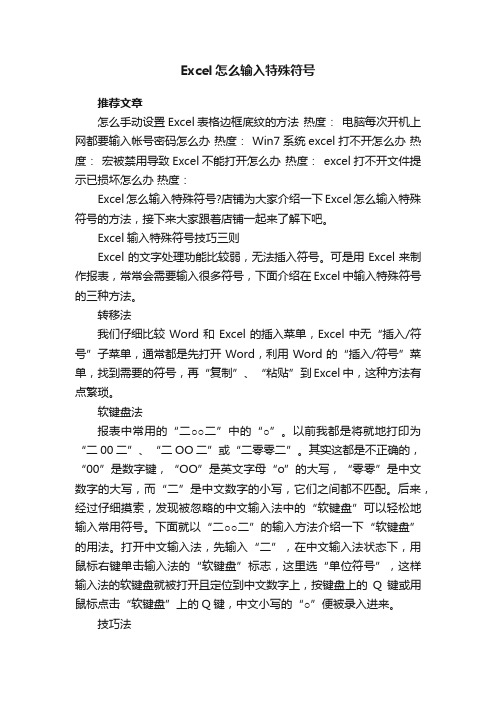 Excel 怎么输入特殊符号

推荐文章

怎么手动设置 Excel 表格边框底纹的方法 热度： 电脑每次开机上网都要输入帐号密码怎么办 热度： Win7 系统 excel 打不开怎么办 热度： 宏被禁用导致 Excel 不能打开怎么办 热度： excel 打不开文件提示已损坏怎么办 热度：

Excel 怎么输入特殊符号?店铺为大家介绍一下 Excel 怎么输入特殊符号的方法，接下来大家跟着店铺一起来了解下吧。

Excel 输入特殊符号技巧三则

Excel 的文字处理功能比较弱，无法插入符号。可是用 Excel 来制作报表，常常会需要输入很多符号，下面介绍在 Excel 中输入特殊符号的三种方法。

转移法

我们仔细比较 Word 和 Excel 的插入菜单，Excel 中无“插入/符号”子菜单，通常都是先打开 Word，利用 Word 的“插入/符号”菜单，找到需要的符号，再“复制”、“粘贴”到 Excel 中，这种方法有点繁琐。

软键盘法

报表中常用的“二○○二”中的“○”。以前我都是将就地打印为“二 00 二”、“二 OO 二”或“二零零二”。其实这都是不正确的，“00”是数字键，“OO”是英文字母“o”的大写，“零零”是中文数字的大写，而“二”是中文数字的小写，它们之间都不匹配。后来，经过仔细摸索，发现被忽略的中文输入法中的“软键盘”可以轻松地输入常用符号。下面就以“二○○二”的输入方法介绍一下“软键盘”的用法。打开中文输入法，先输入“二”，在中文输入法状态下，用鼠标右键单击输入法的“软键盘”标志，这里选“单位符号”，这样输入法的软键盘就被打开且定位到中文数字上，按键盘上的 Q 键或用鼠标点击“软键盘”上的 Q 键，中文小写的“○”便被录入进来。

技巧法